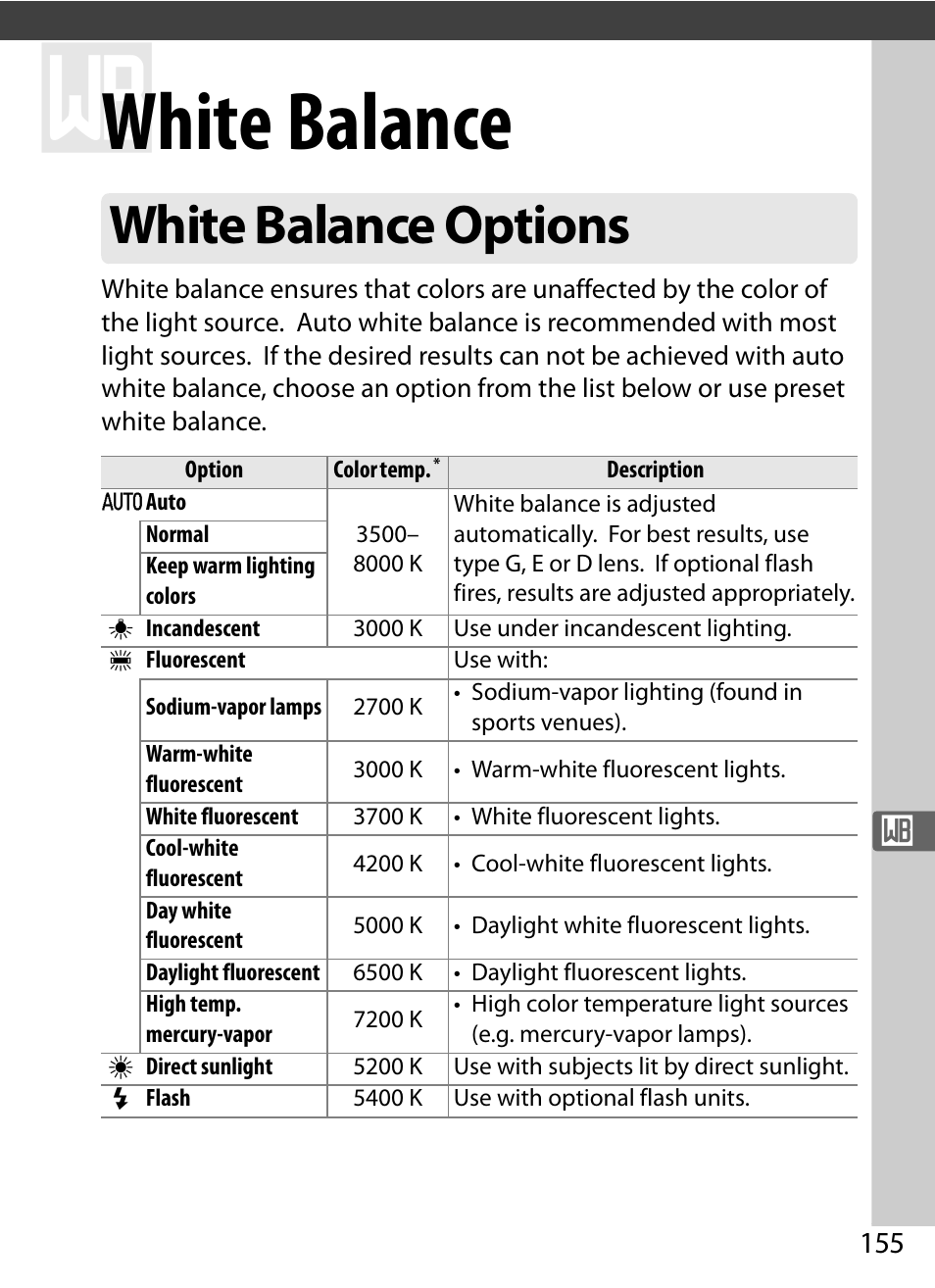 WB

White Balance

White Balance Options

White balance ensures that colors are unaffected by the color of the light source. Auto white balance is recommended with most light sources. If the desired results can not be achieved with auto white balance, choose an option from the list below or use preset white balance.

| Option | Color temp.* | Description |
|---|---|---|
| AUTO Auto | 3500–8000 K | White balance is adjusted automatically. For best results, use type G, E or D lens. If optional flash fires, results are adjusted appropriately. |
| Normal | | |
| Keep warm lighting colors | | |
| Incandescent | 3000 K | Use under incandescent lighting. |
| Fluorescent | | Use with: |
| Sodium-vapor lamps | 2700 K | • Sodium-vapor lighting (found in sports venues). |
| Warm-white fluorescent | 3000 K | • Warm-white fluorescent lights. |
| White fluorescent | 3700 K | • White fluorescent lights. |
| Cool-white fluorescent | 4200 K | • Cool-white fluorescent lights. |
| Day white fluorescent | 5000 K | • Daylight white fluorescent lights. |
| Daylight fluorescent | 6500 K | • Daylight fluorescent lights. |
| High temp. mercury-vapor | 7200 K | • High color temperature light sources (e.g. mercury-vapor lamps). |
| Direct sunlight | 5200 K | Use with subjects lit by direct sunlight. |
| Flash | 5400 K | Use with optional flash units. |

WB

155